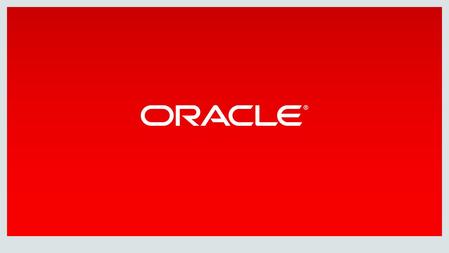 ORACLE®